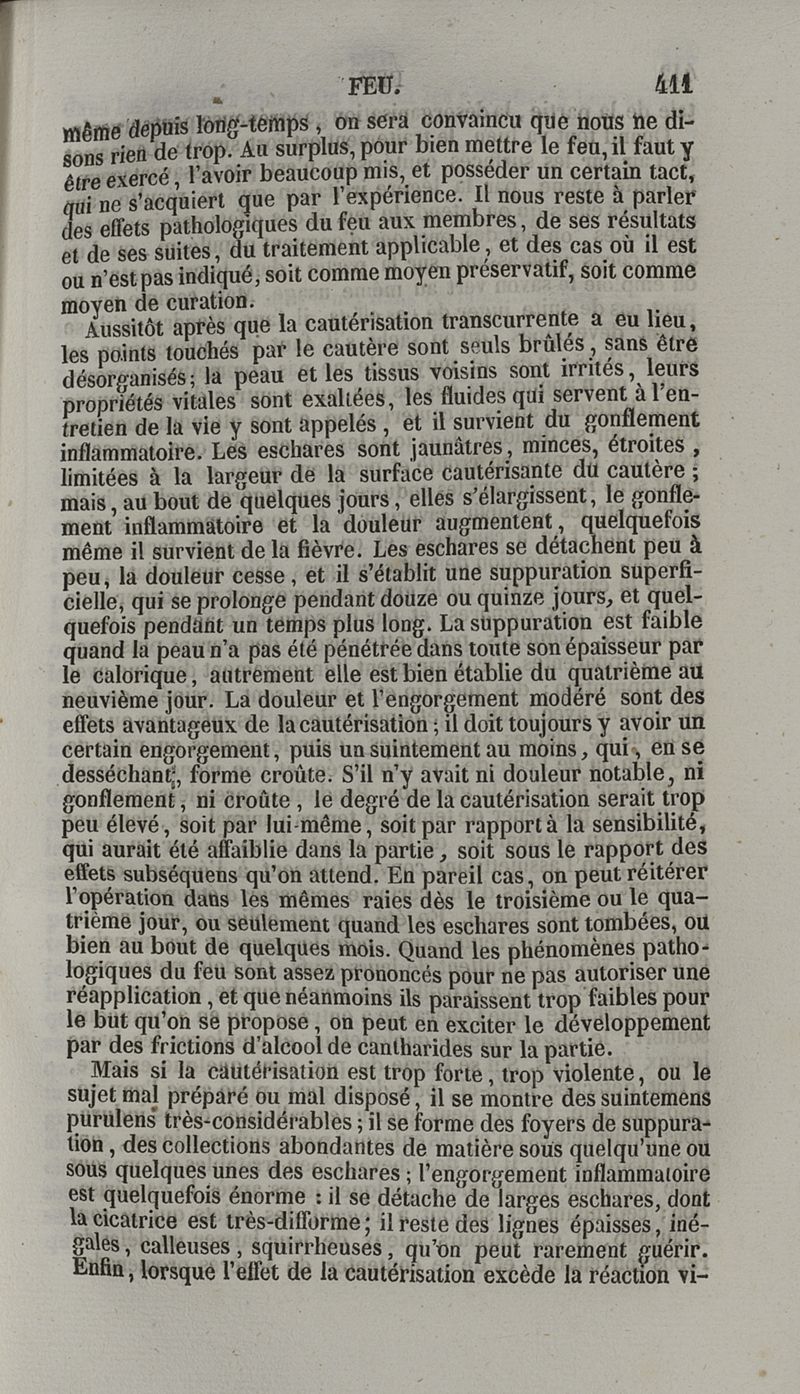 FEU. 411

même depuis long-temps, on sera convaincu que nous ne disons rien de trop. Au surplus, pour bien mettre le feu, il faut y être exercé, l'avoir beaucoup mis, et posséder un certain tact, qui ne s'acquiert que par l'expérience. Il nous reste à parler des effets pathologiques du feu aux membres, de ses résultats et de ses suites, du traitement applicable, et des cas où il est ou n'est pas indiqué, soit comme moyen préservatif, soit comme moyen de curation.

Aussitôt après que la cautérisation transcurrente a eu lieu, les points touchés par le cautère sont seuls brûlés, sans être désorganisés; la peau et les tissus voisins sont irrités, leurs propriétés vitales sont exaltées, les fluides qui servent à l'entretien de la vie y sont appelés, et il survient du gonflement inflammatoire. Les eschares sont jaunâtres, minces, étroites, limitées à la largeur de la surface cautérisante du cautère; mais, au bout de quelques jours, elles s'élargissent, le gonflement inflammatoire et la douleur augmentent, quelquefois même il survient de la fièvre. Les eschares se détachent peu à peu, la douleur cesse, et il s'établit une suppuration superficielle, qui se prolonge pendant douze ou quinze jours, et quelquefois pendant un temps plus long. La suppuration est faible quand la peau n'a pas été pénétrée dans toute son épaisseur par le calorique, autrement elle est bien établie du quatrième au neuvième jour. La douleur et l'engorgement modéré sont des effets avantageux de la cautérisation; il doit toujours y avoir un certain engorgement, puis un suintement au moins, qui, en se desséchant, forme croûte. S'il n'y avait ni douleur notable, ni gonflement, ni croûte, le degré de la cautérisation serait trop peu élevé, soit par lui-même, soit par rapport à la sensibilité, qui aurait été affaiblie dans la partie, soit sous le rapport des effets subséquens qu'on attend. En pareil cas, on peut réitérer l'opération dans les mêmes raies dès le troisième ou le quatrième jour, ou seulement quand les eschares sont tombées, ou bien au bout de quelques mois. Quand les phénomènes pathologiques du feu sont assez prononcés pour ne pas autoriser une réapplication, et que néanmoins ils paraissent trop faibles pour le but qu'on se propose, on peut en exciter le développement par des frictions d'alcool de cantharides sur la partie.

Mais si la cautérisation est trop forte, trop violente, ou le sujet mal préparé ou mal disposé, il se montre des suintemens purulens très-considérables; il se forme des foyers de suppuration, des collections abondantes de matière sous quelqu'une ou sous quelques unes des eschares; l'engorgement inflammatoire est quelquefois énorme : il se détache de larges eschares, dont la cicatrice est très-difforme; il reste des lignes épaisses, inégales, calleuses, squirrheuses, qu'on peut rarement guérir. Enfin, lorsque l'effet de la cautérisation excède la réaction vi-